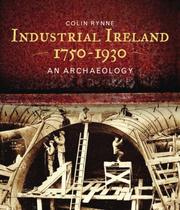 COLIN RYNNE

INDUSTRIAL IRELAND
1750-1930

AN ARCHAEOLOGY